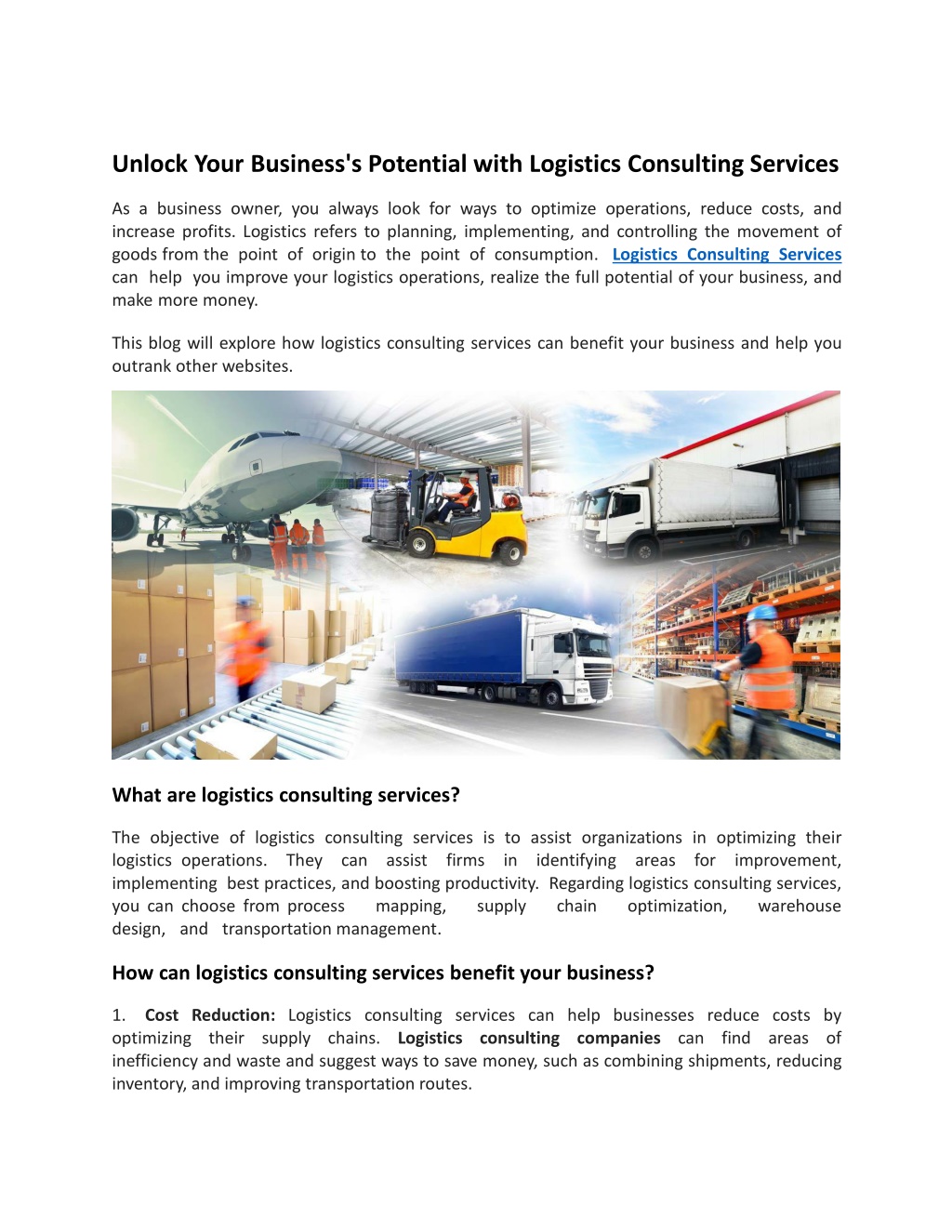 Unlock Your Business's Potential with Logistics Consulting Services

As a business owner, you always look for ways to optimize operations, reduce costs, and increase profits. Logistics refers to planning, implementing, and controlling the movement of goods from the point of origin to the point of consumption. Logistics Consulting Services can help you improve your logistics operations, realize the full potential of your business, and make more money.

This blog will explore how logistics consulting services can benefit your business and help you outrank other websites.

What are logistics consulting services?

The objective of logistics consulting services is to assist organizations in optimizing their logistics operations. They can assist firms in identifying areas for improvement, implementing best practices, and boosting productivity. Regarding logistics consulting services, you can choose from process mapping, supply chain optimization, warehouse design, and transportation management.

How can logistics consulting services benefit your business?

1. Cost Reduction: Logistics consulting services can help businesses reduce costs by optimizing their supply chains. Logistics consulting companies can find areas of inefficiency and waste and suggest ways to save money, such as combining shipments, reducing inventory, and improving transportation routes.